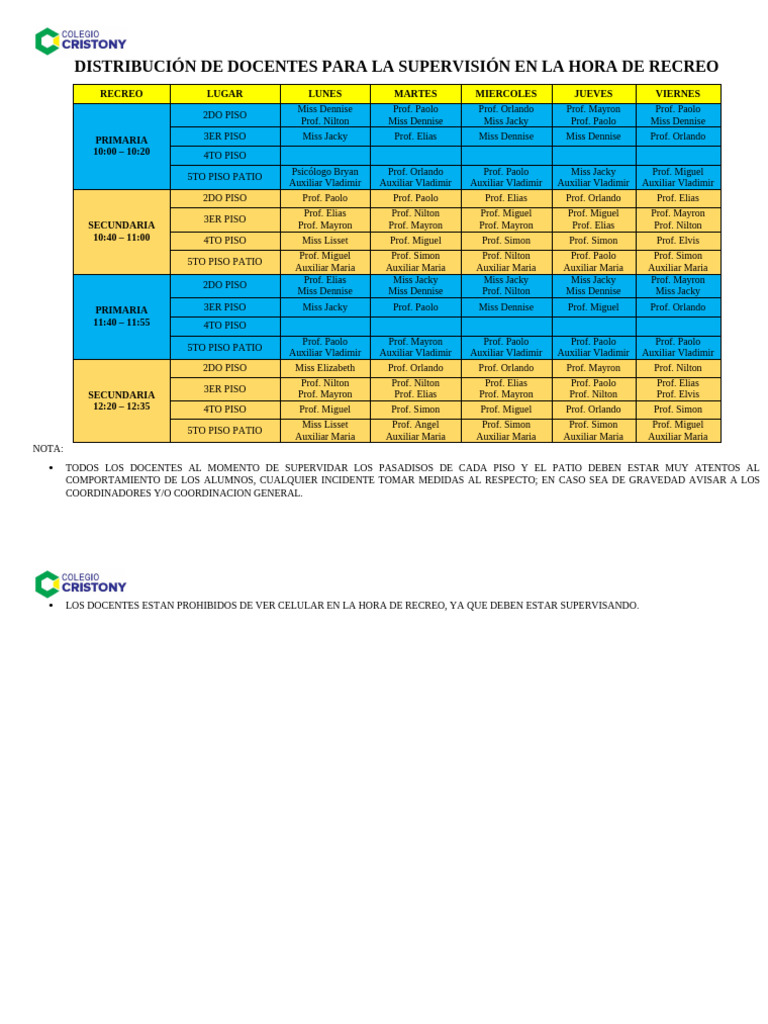 COLEGIO
CRISTONY

DISTRIBUCIÓN DE DOCENTES PARA LA SUPERVISIÓN EN LA HORA DE RECREO

| RECREO | LUGAR | LUNES | MARTES | MIERCOLES | JUEVES | VIERNES |
|---|---|---|---|---|---|---|
| PRIMARIA 10:00 – 10:20 | 2DO PISO | Miss Dennise Prof. Nilton | Prof. Paolo Miss Dennise | Prof. Orlando Miss Jacky | Prof. Mayron Prof. Paolo | Prof. Paolo Miss Dennise |
| | 3ER PISO | Miss Jacky | Prof. Elias | Miss Dennise | Miss Dennise | Prof. Orlando |
| | 4TO PISO | | | | | |
| | 5TO PISO PATIO | Psicólogo Bryan Auxiliar Vladimir | Prof. Orlando Auxiliar Vladimir | Prof. Paolo Auxiliar Vladimir | Miss Jacky Auxiliar Vladimir | Prof. Miguel Auxiliar Vladimir |
| SECUNDARIA 10:40 – 11:00 | 2DO PISO | Prof. Paolo | Prof. Paolo | Prof. Elias | Prof. Orlando | Prof. Elias |
| | 3ER PISO | Prof. Elias Prof. Mayron | Prof. Nilton Prof. Mayron | Prof. Miguel Prof. Mayron | Prof. Miguel Prof. Elias | Prof. Mayron Prof. Nilton |
| | 4TO PISO | Miss Lisset | Prof. Miguel | Prof. Simon | Prof. Simon | Prof. Elvis |
| | 5TO PISO PATIO | Prof. Miguel Auxiliar Maria | Prof. Simon Auxiliar Maria | Prof. Nilton Auxiliar Maria | Prof. Paolo Auxiliar Maria | Prof. Simon Auxiliar Maria |
| PRIMARIA 11:40 – 11:55 | 2DO PISO | Prof. Elias Miss Dennise | Miss Jacky Miss Dennise | Miss Jacky Prof. Nilton | Miss Jacky Miss Dennise | Prof. Mayron Miss Jacky |
| | 3ER PISO | Miss Jacky | Prof. Paolo | Miss Dennise | Prof. Miguel | Prof. Orlando |
| | 4TO PISO | | | | | |
| | 5TO PISO PATIO | Prof. Paolo Auxiliar Vladimir | Prof. Mayron Auxiliar Vladimir | Prof. Paolo Auxiliar Vladimir | Prof. Paolo Auxiliar Vladimir | Prof. Paolo Auxiliar Vladimir |
| SECUNDARIA 12:20 – 12:35 | 2DO PISO | Miss Elizabeth | Prof. Orlando | Prof. Orlando | Prof. Mayron | Prof. Nilton |
| | 3ER PISO | Prof. Nilton Prof. Mayron | Prof. Nilton Prof. Elias | Prof. Elias Prof. Mayron | Prof. Paolo Prof. Nilton | Prof. Elias Prof. Elvis |
| | 4TO PISO | Prof. Miguel | Prof. Simon | Prof. Miguel | Prof. Orlando | Prof. Simon |
| | 5TO PISO PATIO | Miss Lisset Auxiliar Maria | Prof. Angel Auxiliar Maria | Prof. Simon Auxiliar Maria | Prof. Simon Auxiliar Maria | Prof. Miguel Auxiliar Maria |

NOTA:

• TODOS LOS DOCENTES AL MOMENTO DE SUPERVIDAR LOS PASADISOS DE CADA PISO Y EL PATIO DEBEN ESTAR MUY ATENTOS AL COMPORTAMIENTO DE LOS ALUMNOS, CUALQUIER INCIDENTE TOMAR MEDIDAS AL RESPECTO; EN CASO SEA DE GRAVEDAD AVISAR A LOS COORDINADORES Y/O COORDINACION GENERAL.

COLEGIO
CRISTONY

• LOS DOCENTES ESTAN PROHIBIDOS DE VER CELULAR EN LA HORA DE RECREO, YA QUE DEBEN ESTAR SUPERVISANDO.